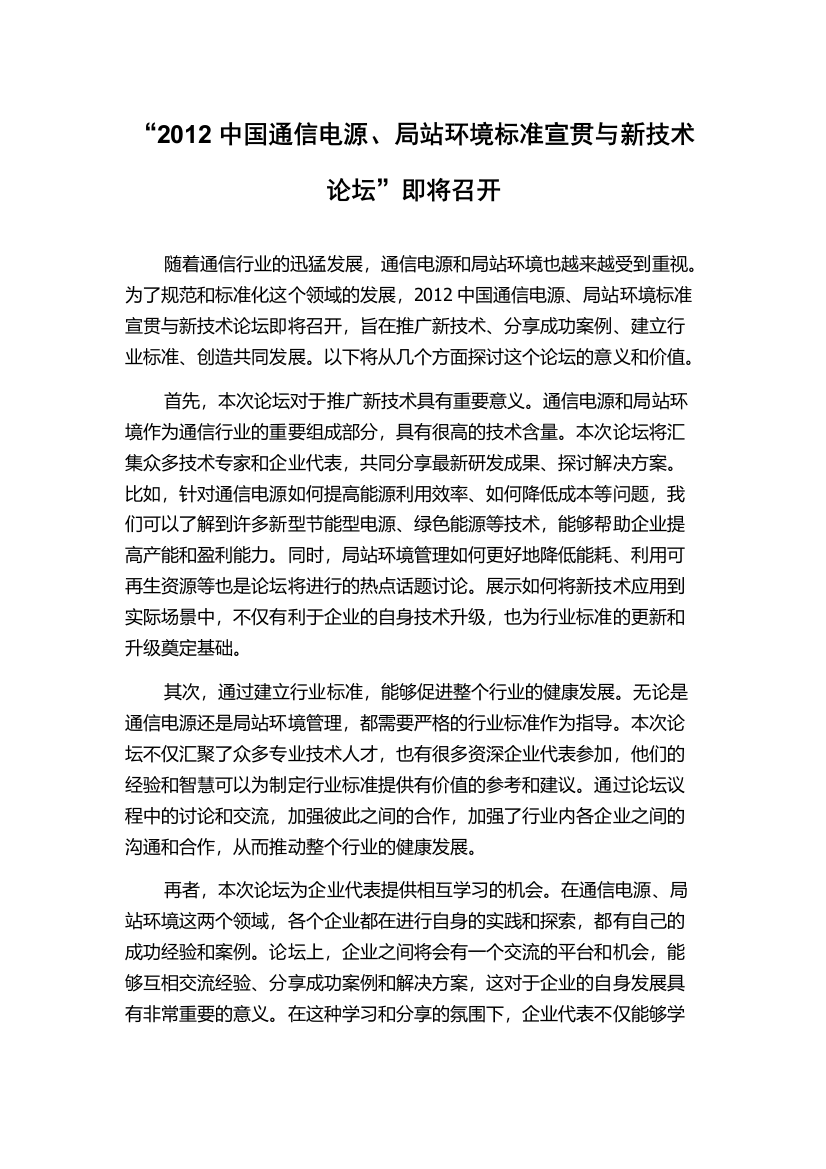 “2012 中国通信电源、局站环境标准宣贯与新技术论坛”即将召开

随着通信行业的迅猛发展，通信电源和局站环境也越来越受到重视。为了规范和标准化这个领域的发展，2012 中国通信电源、局站环境标准宣贯与新技术论坛即将召开，旨在推广新技术、分享成功案例、建立行业标准、创造共同发展。以下将从几个方面探讨这个论坛的意义和价值。

首先，本次论坛对于推广新技术具有重要意义。通信电源和局站环境作为通信行业的重要组成部分，具有很高的技术含量。本次论坛将汇集众多技术专家和企业代表，共同分享最新研发成果、探讨解决方案。比如，针对通信电源如何提高能源利用效率、如何降低成本等问题，我们可以了解到许多新型节能型电源、绿色能源等技术，能够帮助企业提高产能和盈利能力。同时，局站环境管理如何更好地降低能耗、利用可再生资源等也是论坛将进行的热点话题讨论。展示如何将新技术应用到实际场景中，不仅有利于企业的自身技术升级，也为行业标准的更新和升级奠定基础。

其次，通过建立行业标准，能够促进整个行业的健康发展。无论是通信电源还是局站环境管理，都需要严格的行业标准作为指导。本次论坛不仅汇聚了众多专业技术人才，也有很多资深企业代表参加，他们的经验和智慧可以为制定行业标准提供有价值的参考和建议。通过论坛议程中的讨论和交流，加强彼此之间的合作，加强了行业内各企业之间的沟通和合作，从而推动整个行业的健康发展。

再者，本次论坛为企业代表提供相互学习的机会。在通信电源、局站环境这两个领域，各个企业都在进行自身的实践和探索，都有自己的成功经验和案例。论坛上，企业之间将会有一个交流的平台和机会，能够互相交流经验、分享成功案例和解决方案，这对于企业的自身发展具有非常重要的意义。在这种学习和分享的氛围下，企业代表不仅能够学